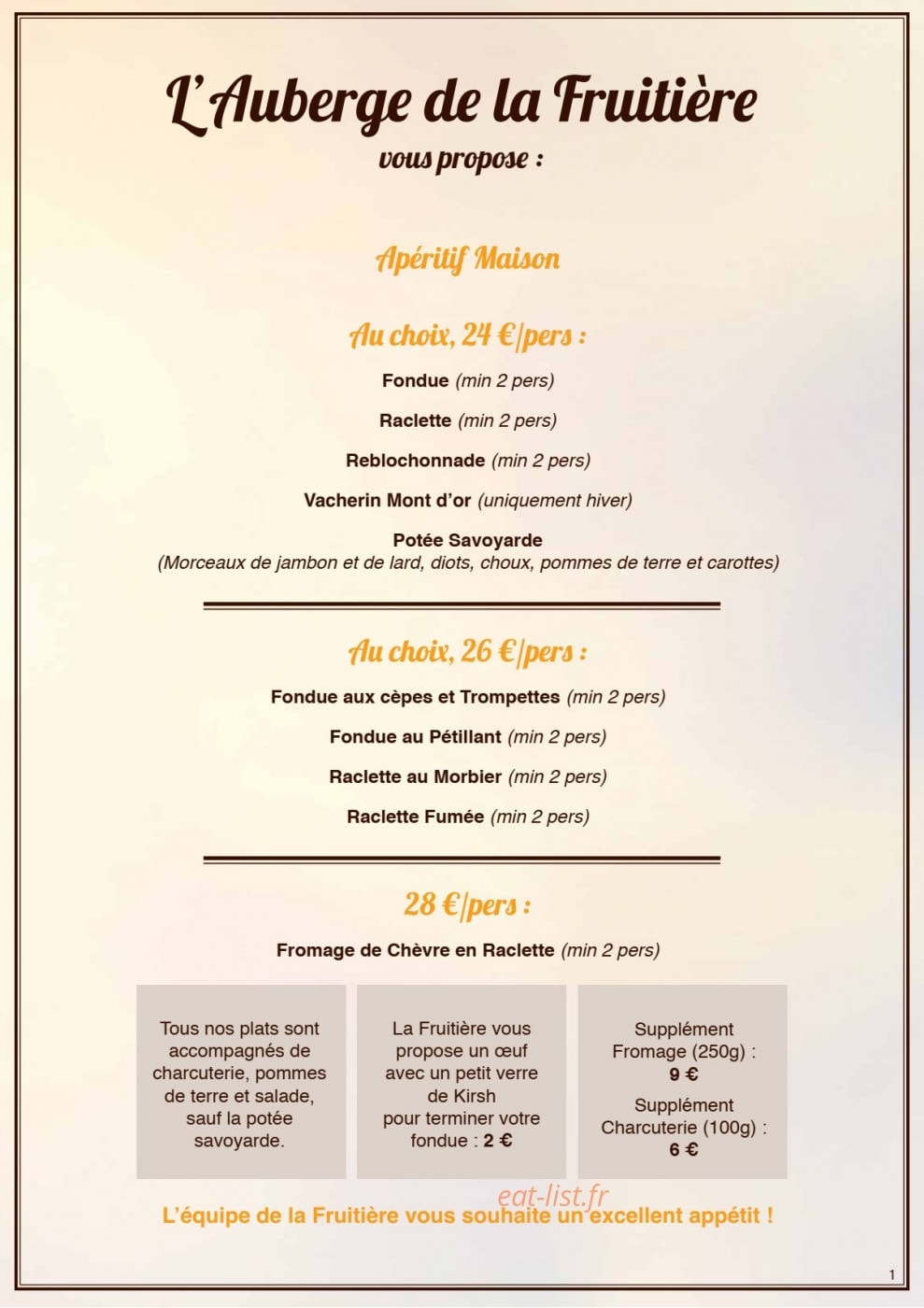 L'Auberge de la Fruitière
vous propose :

Apéritif Maison

Au choix, 24 €/pers :

Fondue (min 2 pers)

Raclette (min 2 pers)

Reblochonnade (min 2 pers)

Vacherin Mont d'or (uniquement hiver)

Potée Savoyarde
(Morceaux de jambon et de lard, diots, choux, pommes de terre et carottes)

Au choix, 26 €/pers :

Fondue aux cèpes et Trompettes (min 2 pers)

Fondue au Pétillant (min 2 pers)

Raclette au Morbier (min 2 pers)

Raclette Fumée (min 2 pers)

28 €/pers :

Fromage de Chèvre en Raclette (min 2 pers)

Tous nos plats sont accompagnés de charcuterie, pommes de terre et salade, sauf la potée savoyarde.

La Fruitière vous propose un œuf avec un petit verre de Kirsh pour terminer votre fondue : 2 €

Supplément Fromage (250g) : 9 €

Supplément Charcuterie (100g) : 6 €

L'équipe de la Fruitière vous souhaite un excellent appétit !

1

eat-list.fr